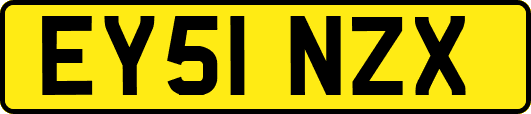 EY51 NZX